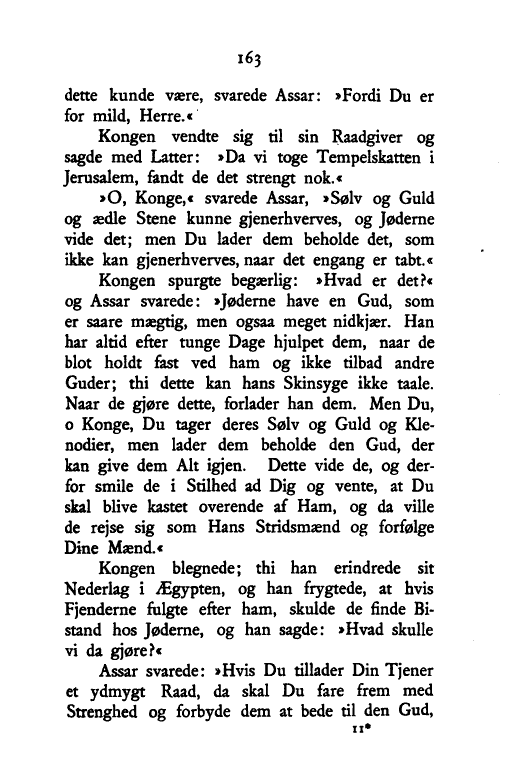 163

dette kunde være, svarede Assar: »Fordi Du er for mild, Herre.«

Kongen vendte sig til sin Raadgiver og sagde med Latter: »Da vi toge Tempelskatten i Jerusalem, fandt de det strengt nok.«

»O, Konge,« svarede Assar, »Sølv og Guld og ædle Stene kunne gjenerhverves, og Jøderne vide det; men Du lader dem beholde det, som ikke kan gjenerhverves, naar det engang er tabt.«

Kongen spurgte begærlig: »Hvad er det?« og Assar svarede: »Jøderne have en Gud, som er saare mægtig, men ogsaa meget nidkjær. Han har altid efter tunge Dage hjulpet dem, naar de blot holdt fast ved ham og ikke tilbad andre Guder; thi dette kan hans Skinsyge ikke taale. Naar de gjøre dette, forlader han dem. Men Du, o Konge, Du tager deres Sølv og Guld og Klenodier, men lader dem beholde den Gud, der kan give dem Alt igjen. Dette vide de, og derfor smile de i Stilhed ad Dig og vente, at Du skal blive kastet overende af Ham, og da ville de rejse sig som Hans Stridsmænd og forfølge Dine Mænd.«

Kongen blegnede; thi han erindrede sit Nederlag i Ægypten, og han frygtede, at hvis Fjenderne fulgte efter ham, skulde de finde Bistand hos Jøderne, og han sagde: »Hvad skulle vi da gjøre?«

Assar svarede: »Hvis Du tillader Din Tjener et ydmygt Raad, da skal Du fare frem med Strenghed og forbyde dem at bede til den Gud,

11*